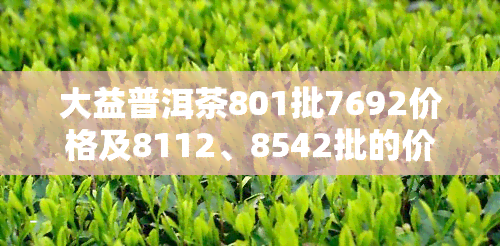 大益普洱茶801批7692价格及8112、8542批的价